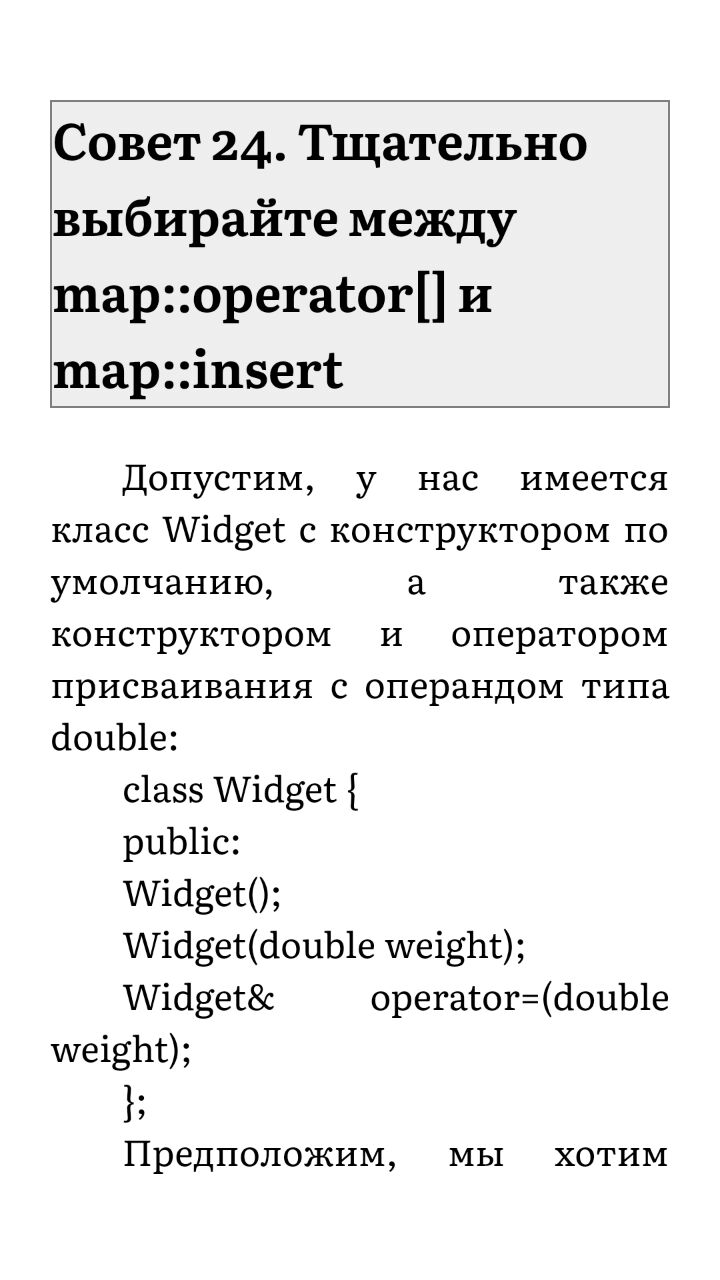 Совет 24. Тщательно выбирайте между map::operator[] и map::insert

Допустим, у нас имеется класс Widget с конструктором по умолчанию, а также конструктором и оператором присваивания с операндом типа double:

class Widget {

public:

Widget();

Widget(double weight);

Widget& operator=(double weight);

};

Предположим, мы хотим